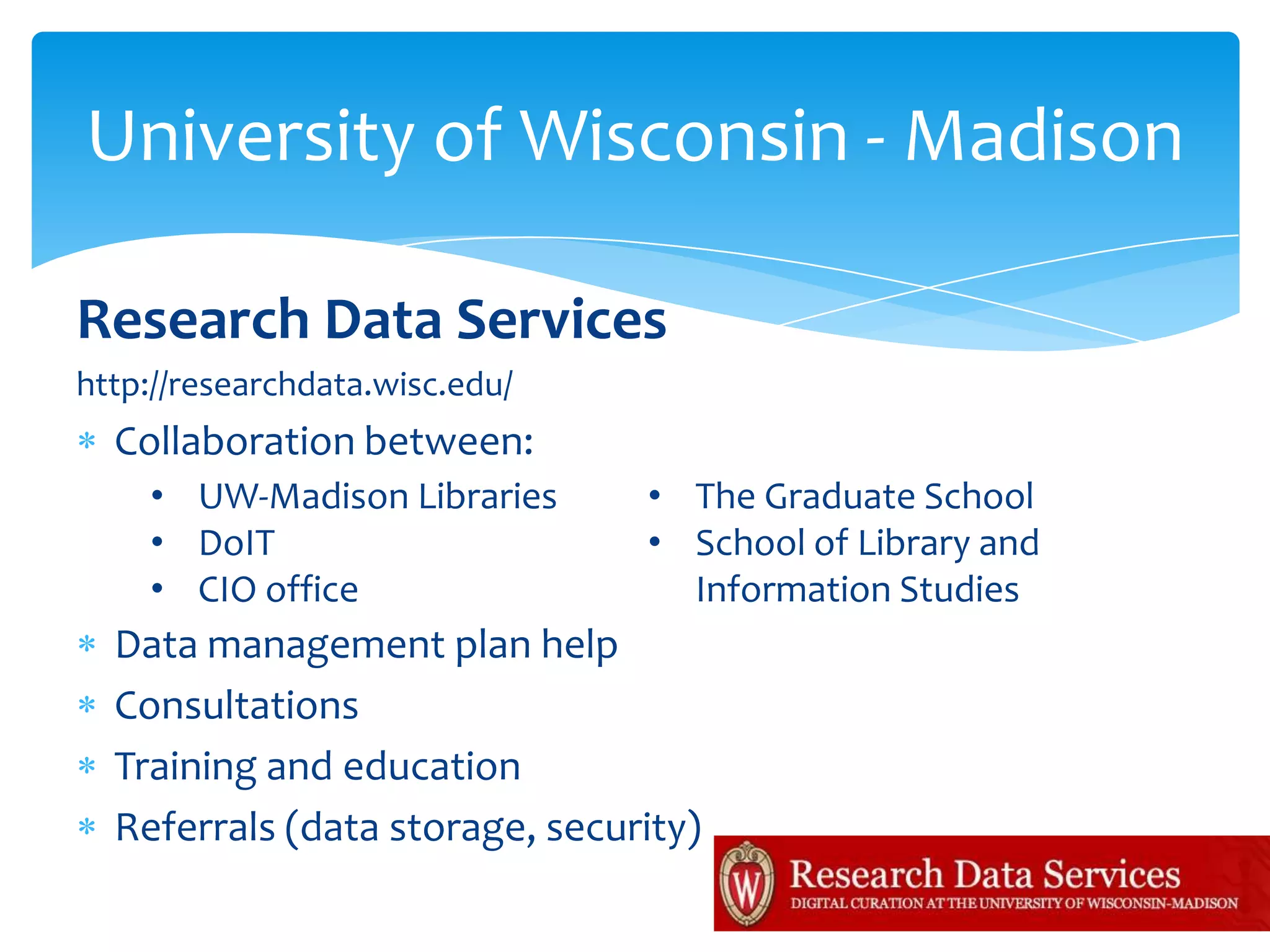 University of Wisconsin - Madison

Research Data Services

http://researchdata.wisc.edu/

* Collaboration between:
  • UW-Madison Libraries
  • DoIT
  • CIO office
  • The Graduate School
  • School of Library and Information Studies
* Data management plan help
* Consultations
* Training and education
* Referrals (data storage, security)

W

Research Data Services
DIGITAL CURATION AT THE UNIVERSITY OF WISCONSIN-MADISON